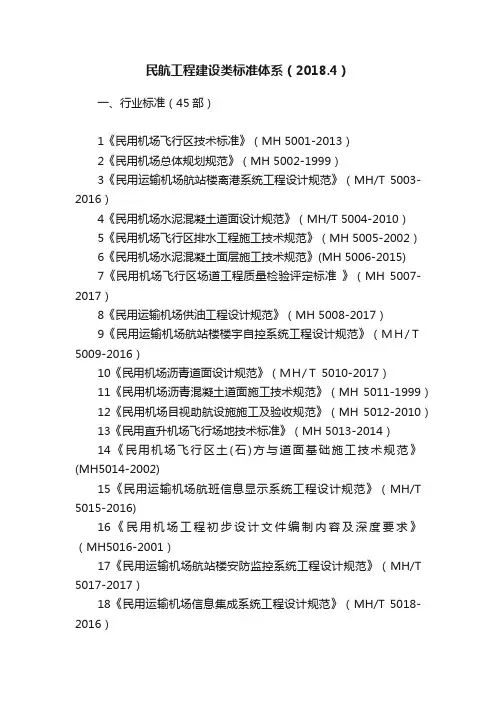 民航工程建设类标准体系（2018.4）

一、行业标准（45 部）

1《民用机场飞行区技术标准》（MH 5001-2013）
2《民用机场总体规划规范》（MH 5002-1999）
3《民用运输机场航站楼离港系统工程设计规范》（MH/T 5003-2016）
4《民用机场水泥混凝土道面设计规范》（MH/T 5004-2010）
5《民用机场飞行区排水工程施工技术规范》（MH 5005-2002）
6《民用机场水泥混凝土面层施工技术规范》(MH 5006-2015)
7《民用机场飞行区场道工程质量检验评定标准 》（MH 5007-2017）
8《民用运输机场供油工程设计规范》（MH 5008-2017）
9《民用运输机场航站楼楼宇自控系统工程设计规范》（MH/T 5009-2016）
10《民用机场沥青道面设计规范》（MH/T 5010-2017）
11《民用机场沥青混凝土道面施工技术规范》（MH 5011-1999）
12《民用机场目视助航设施施工及验收规范》（MH 5012-2010）
13《民用直升机场飞行场地技术标准》（MH 5013-2014）
14《民用机场飞行区土(石)方与道面基础施工技术规范》(MH5014-2002)
15《民用运输机场航班信息显示系统工程设计规范》（MH/T 5015-2016)
16《民用机场工程初步设计文件编制内容及深度要求》（MH5016-2001）
17《民用运输机场航站楼安防监控系统工程设计规范》（MH/T 5017-2017）
18《民用运输机场信息集成系统工程设计规范》（MH/T 5018-2016）